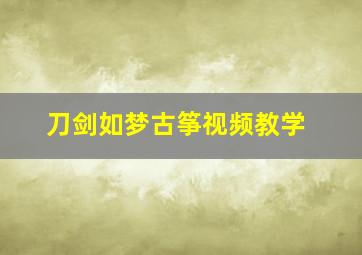 刀剑如梦古筝视频教学